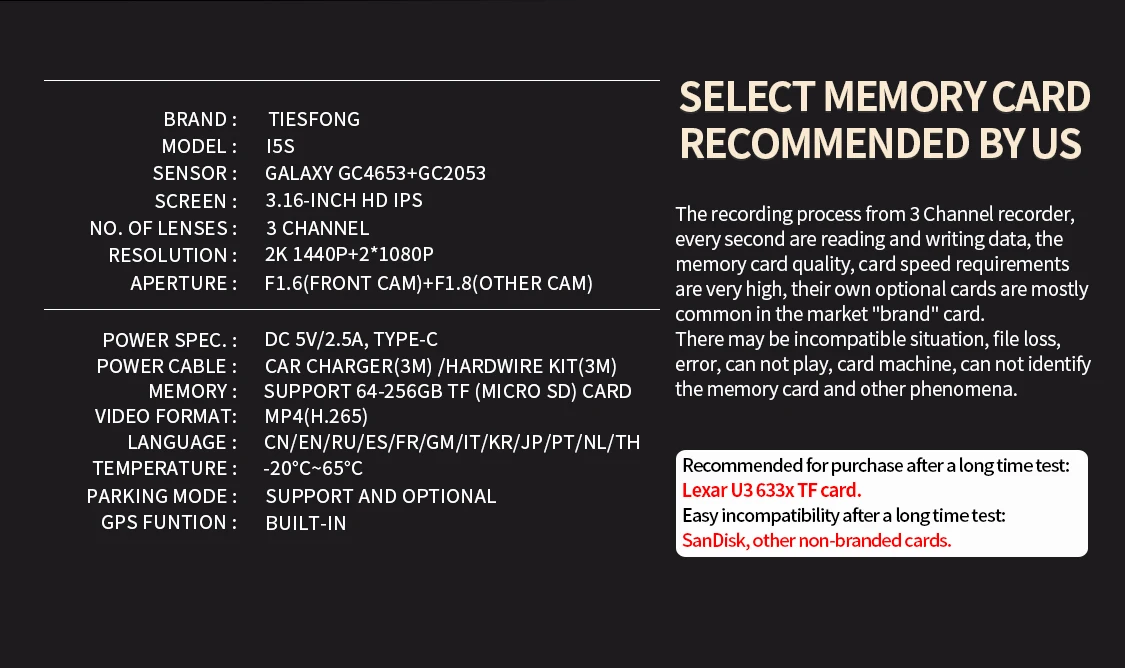 BRAND : TIESFONG
MODEL : I5S
SENSOR : GALAXY GC4653+GC2053
SCREEN : 3.16-INCH HD IPS
NO. OF LENSES : 3 CHANNEL
RESOLUTION : 2K 1440P+2*1080P
APERTURE : F1.6(FRONT CAM)+F1.8(OTHER CAM)

POWER SPEC. : DC 5V/2.5A, TYPE-C
POWER CABLE : CAR CHARGER(3M) /HARDWIRE KIT(3M)
MEMORY : SUPPORT 64-256GB TF (MICRO SD) CARD
VIDEO FORMAT: MP4(H.265)
LANGUAGE : CN/EN/RU/ES/FR/GM/IT/KR/JP/PT/NL/TH
TEMPERATURE : -20°C~65°C
PARKING MODE : SUPPORT AND OPTIONAL
GPS FUNTION : BUILT-IN

SELECT MEMORY CARD RECOMMENDED BY US

The recording process from 3 Channel recorder, every second are reading and writing data, the memory card quality, card speed requirements are very high, their own optional cards are mostly common in the market "brand" card.
There may be incompatible situation, file loss, error, can not play, card machine, can not identify the memory card and other phenomena.

Recommended for purchase after a long time test:
Lexar U3 633x TF card.
Easy incompatibility after a long time test:
SanDisk, other non-branded cards.